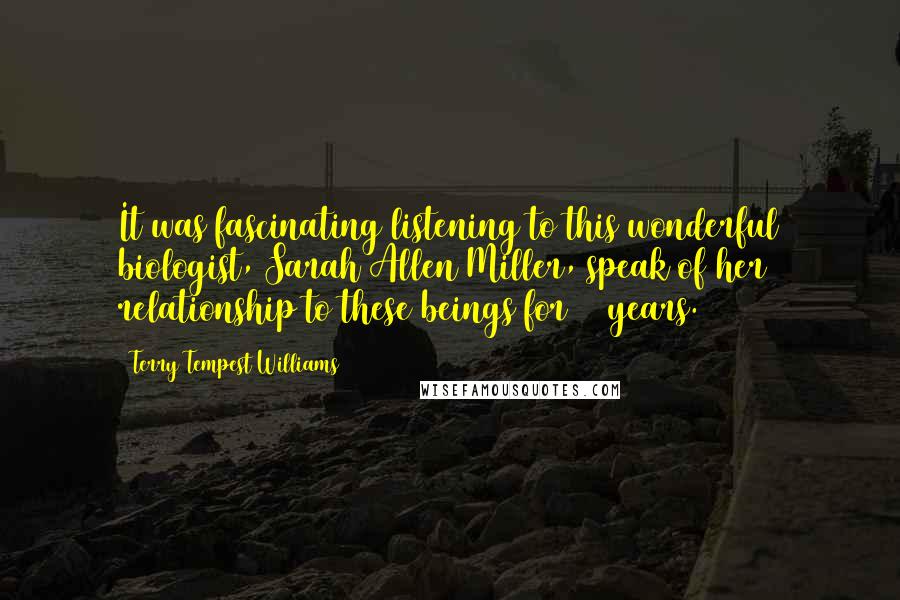 It was fascinating listening to this wonderful biologist, Sarah Allen Miller, speak of her relationship to these beings for 　years.

Terry Tempest Williams

WISEFAMOUSQUOTES.COM